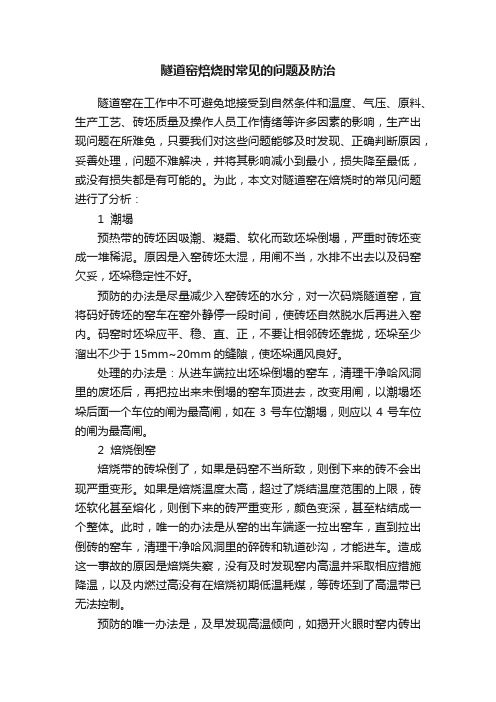 隧道窑焙烧时常见的问题及防治

隧道窑在工作中不可避免地接受到自然条件和温度、气压、原料、生产工艺、砖坯质量及操作人员工作情绪等许多因素的影响，生产出现问题在所难免，只要我们对这些问题能够及时发现、正确判断原因，妥善处理，问题不难解决，并将其影响减小到最小，损失降至最低，或没有损失都是有可能的。为此，本文对隧道窑在焙烧时的常见问题进行了分析：

1 潮塌

预热带的砖坯因吸潮、凝霜、软化而致坯垛倒塌，严重时砖坯变成一堆稀泥。原因是入窑砖坯太湿，用闸不当，水排不出去以及码窑欠妥，坯垛稳定性不好。

预防的办法是尽量减少入窑砖坯的水分，对一次码烧隧道窑，宜将码好砖坯的窑车在窑外静停一段时间，使砖坯自然脱水后再进入窑内。码窑时坯垛应平、稳、直、正，不要让相邻砖坯靠拢，坯垛至少溜出不少于 15mm~20mm 的缝隙，使坯垛通风良好。

处理的办法是：从进车端拉出坯垛倒塌的窑车，清理干净哈风洞里的废坯后，再把拉出来未倒塌的窑车顶进去，改变用闸，以潮塌坯垛后面一个车位的闸为最高闸，如在 3 号车位潮塌，则应以 4 号车位的闸为最高闸。

2 焙烧倒窑

焙烧带的砖垛倒了，如果是码窑不当所致，则倒下来的砖不会出现严重变形。如果是焙烧温度太高，超过了烧结温度范围的上限，砖坯软化甚至熔化，则倒下来的砖严重变形，颜色变深，甚至粘结成一个整体。此时，唯一的办法是从窑的出车端逐一拉出窑车，直到拉出倒砖的窑车，清理干净哈风洞里的碎砖和轨道砂沟，才能进车。造成这一事故的原因是焙烧失察，没有及时发现窑内高温并采取相应措施降温，以及内燃过高没有在焙烧初期低温耗煤，等砖坯到了高温带已无法控制。

预防的唯一办法是，及早发现高温倾向，如揭开火眼时窑内砖出